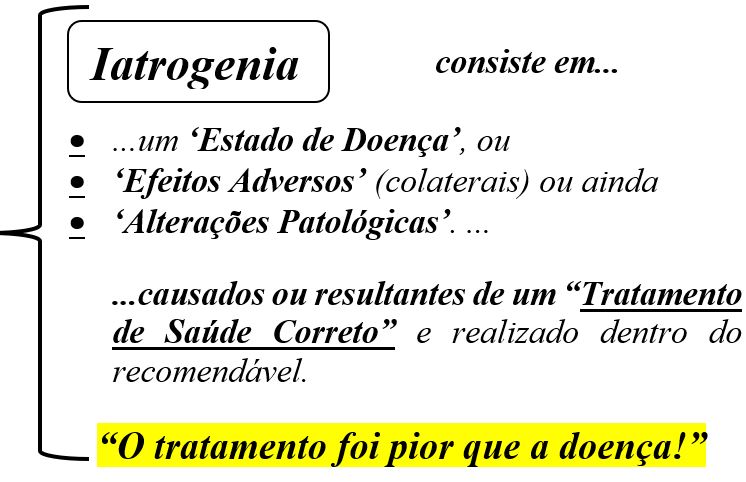 Iatrogenia consiste em...

• ...um 'Estado de Doença', ou
• 'Efeitos Adversos' (colaterais) ou ainda
• 'Alterações Patológicas'. ...

...causados ou resultantes de um "Tratamento de Saúde Correto" e realizado dentro do recomendável.

"O tratamento foi pior que a doença!"